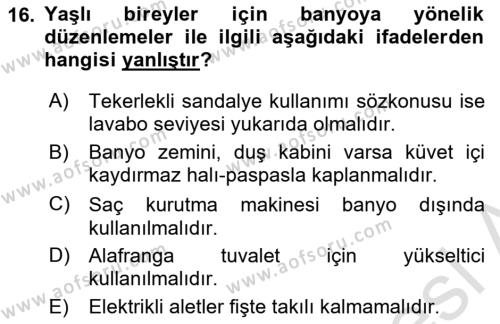 16. Yaşlı bireyler için banyoya yönelik düzenlemeler ile ilgili aşağıdaki ifadelerden hangisi yanlıştır?

A) Tekerlekli sandalye kullanımı sözkonusu ise lavabo seviyesi yukarıda olmalıdır.

B) Banyo zemini, duş kabini varsa küvet içi kaydırmaz halı-paspasla kaplanmalıdır.

C) Saç kurutma makinesi banyo dışında kullanılmalıdır.

D) Alafranga tuvalet için yükseltici kullanılmalıdır.

E) Elektrikli aletler fişte takılı kalmamalıdır.

www.aofsoru.com